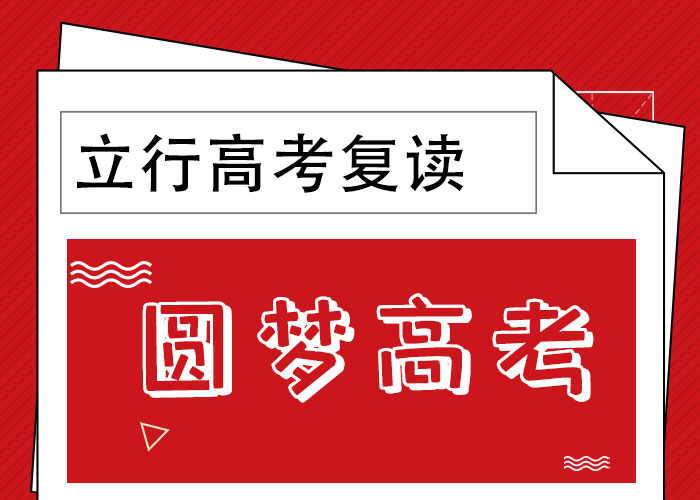 立行高考复读

圆梦高考